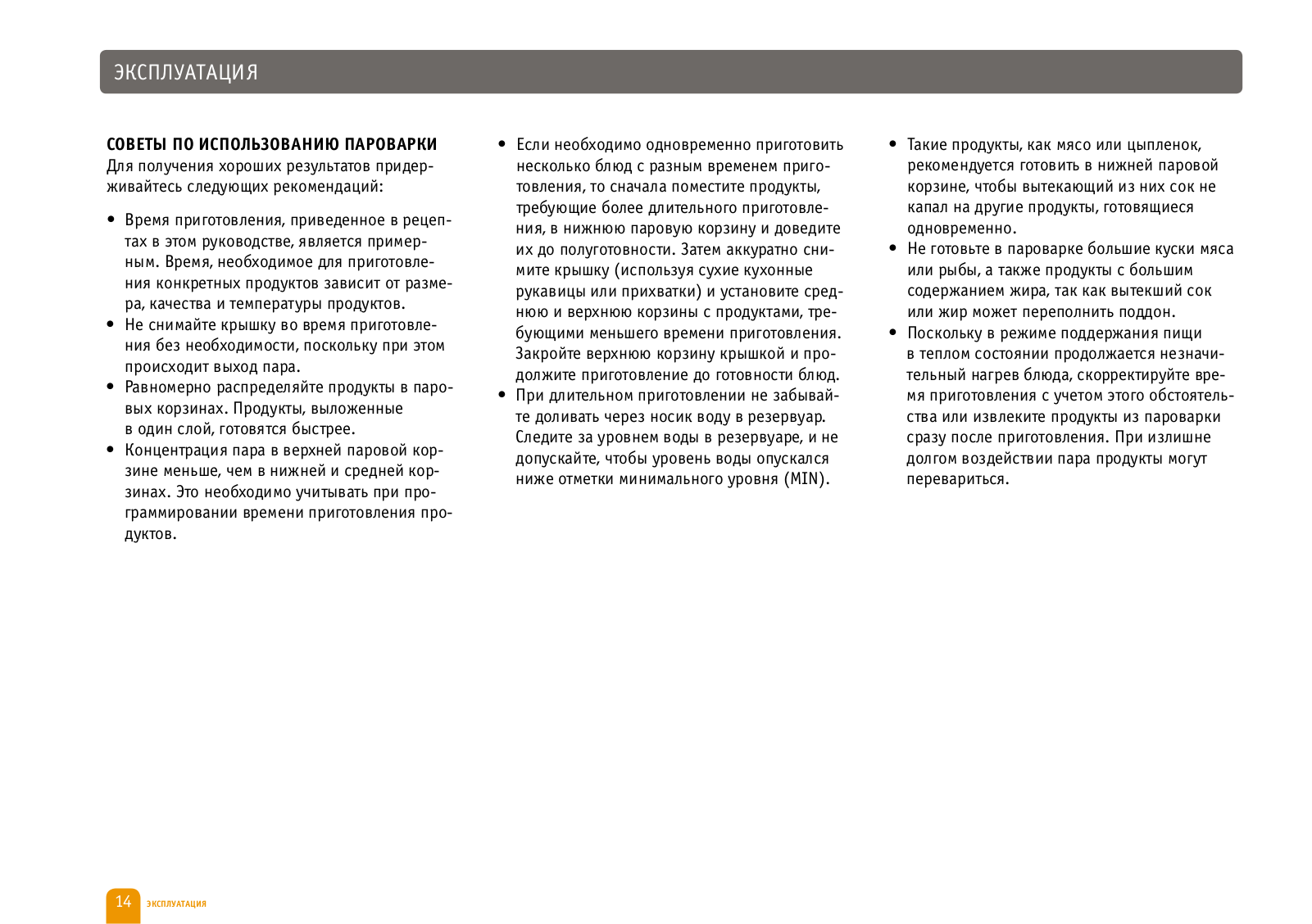 ЭКСПЛУАТАЦИЯ

СОВЕТЫ ПО ИСПОЛЬЗОВАНИЮ ПАРОВАРКИ
Для получения хороших результатов придерживайтесь следующих рекомендаций:

• Время приготовления, приведенное в рецептах в этом руководстве, является примерным. Время, необходимое для приготовления конкретных продуктов зависит от размера, качества и температуры продуктов.
• Не снимайте крышку во время приготовления без необходимости, поскольку при этом происходит выход пара.
• Равномерно распределяйте продукты в паровых корзинах. Продукты, выложенные в один слой, готовятся быстрее.
• Концентрация пара в верхней паровой корзине меньше, чем в нижней и средней корзинах. Это необходимо учитывать при программировании времени приготовления продуктов.

• Если необходимо одновременно приготовить несколько блюд с разным временем приготовления, то сначала поместите продукты, требующие более длительного приготовления, в нижнюю паровую корзину и доведите их до полуготовности. Затем аккуратно снимите крышку (используя сухие кухонные рукавицы или прихватки) и установите среднюю и верхнюю корзины с продуктами, требующими меньшего времени приготовления. Закройте верхнюю корзину крышкой и продолжите приготовление до готовности блюд.
• При длительном приготовлении не забывайте доливать через носик воду в резервуар. Следите за уровнем воды в резервуаре, и не допускайте, чтобы уровень воды опускался ниже отметки минимального уровня (MIN).

• Такие продукты, как мясо или цыпленок, рекомендуется готовить в нижней паровой корзине, чтобы вытекающий из них сок не капал на другие продукты, готовящиеся одновременно.
• Не готовьте в пароварке большие куски мяса или рыбы, а также продукты с большим содержанием жира, так как вытекший сок или жир может переполнить поддон.
• Поскольку в режиме поддержания пищи в теплом состоянии продолжается незначительный нагрев блюда, скорректируйте время приготовления с учетом этого обстоятельства или извлеките продукты из пароварки сразу после приготовления. При излишне долгом воздействии пара продукты могут перевариться.

14 ЭКСПЛУАТАЦИЯ